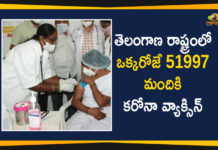 తెలంగాణ రాష్ట్రంలో ఒక్కరోజే 51997 మందికి కరోనా వ్యాక్సిన్